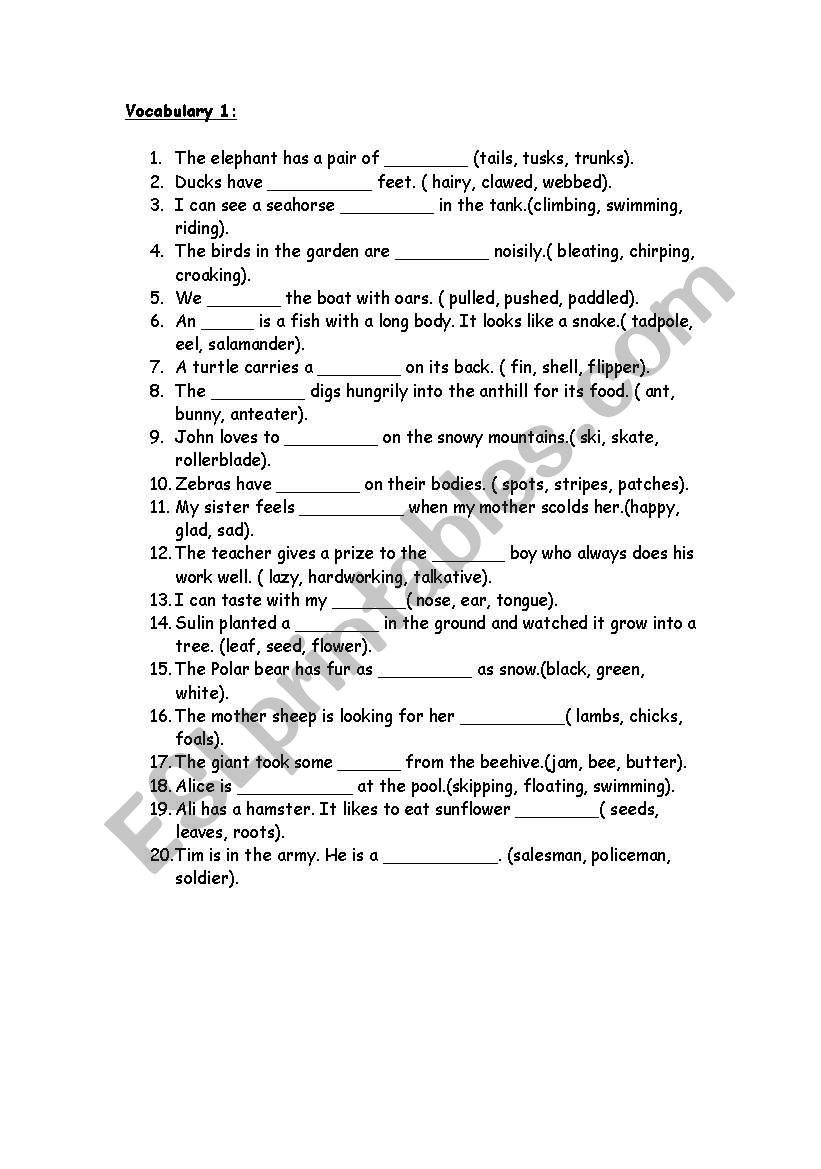 Vocabulary 1:

1. The elephant has a pair of ________ (tails, tusks, trunks).
2. Ducks have __________ feet. ( hairy, clawed, webbed).
3. I can see a seahorse _________ in the tank.(climbing, swimming, riding).
4. The birds in the garden are _________ noisily.( bleating, chirping, croaking).
5. We _______ the boat with oars. ( pulled, pushed, paddled).
6. An _____ is a fish with a long body. It looks like a snake.( tadpole, eel, salamander).
7. A turtle carries a ________ on its back. ( fin, shell, flipper).
8. The _________ digs hungrily into the anthill for its food. ( ant, bunny, anteater).
9. John loves to _________ on the snowy mountains.( ski, skate, rollerblade).
10. Zebras have ________ on their bodies. ( spots, stripes, patches).
11. My sister feels __________ when my mother scolds her.(happy, glad, sad).
12. The teacher gives a prize to the _______ boy who always does his work well. ( lazy, hardworking, talkative).
13. I can taste with my _______( nose, ear, tongue).
14. Sulin planted a ________ in the ground and watched it grow into a tree. (leaf, seed, flower).
15. The Polar bear has fur as _________ as snow.(black, green, white).
16. The mother sheep is looking for her __________( lambs, chicks, foals).
17. The giant took some ______ from the beehive.(jam, bee, butter).
18. Alice is ___________ at the pool.(skipping, floating, swimming).
19. Ali has a hamster. It likes to eat sunflower ________( seeds, leaves, roots).
20. Tim is in the army. He is a ___________. (salesman, policeman, soldier).

ESLprintables.com